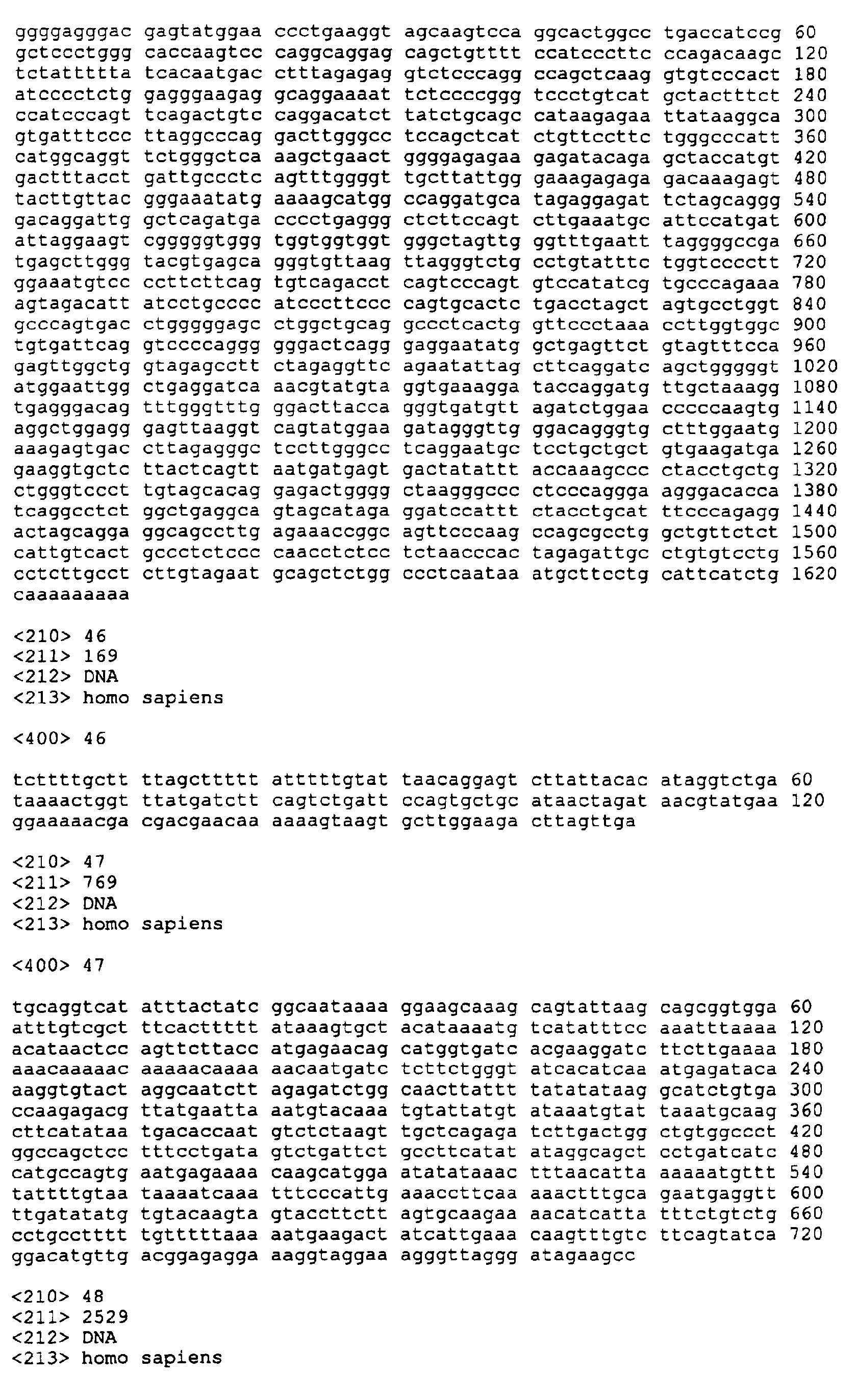 ggggagggac gagtatggaa ccctgaaggt agcaagtcca ggcactggcc tgaccatccg 60
gctccctggg caccaagtcc caggcaggag cagctgtttt ccatcccttc ccagacaagc 120
tctattttta tcacaatgac ctttagagag gtctcccagg ccagctcaag gtgtcccact 180
atcccctctg gagggaagag gcaggaaaat tctccccggg tccctgtcat gctactttct 240
ccatcccagt tcagactgtc caggacatct tatctgcagc cataagagaa ttataaggca 300
gtgatttccc ttaggcccag gacttgggcc tccagctcat ctgttccttc tgggcccatt 360
catggcaggt tctgggctca aagctgaact ggggagagaa gagatacaga gctaccatgt 420
gactttacct gattgccctc agtttggggt tgcttattgg gaaagagaga gacaaagagt 480
tacttgttac gggaaatatg aaaagcatgg ccaggatgca tagaggagat tctagcaggg 540
gacaggattg gctcagatga cccctgaggg ctcttccagt cttgaaatgc attccatgat 600
attaggaagt cgggggtggg tggtggtggt gggctagttg ggtttgaatt taggggccga 660
tgagcttggg tacgtgagca gggtgttaag ttagggtctg cctgtatttc tggtcccctt 720
ggaaatgtcc ccttcttcag tgtcagacct cagtcccagt gtccatatcg tgcccagaaa 780
agtagacatt atcctgcccc atcccttccc cagtgcactc tgacctagct agtgcctggt 840
gcccagtgac ctgggggagc ctggctgcag gccctcactg gttccctaaa ccttggtggc 900
tgtgattcag gtccccaggg gggactcagg gaggaatatg gctgagttct gtagtttcca 960
gagttggctg gtagagcctt ctagaggttc agaatattag cttcaggatc agctgggggt 1020
atggaattgg ctgaggatca aacgtatgta ggtgaaagga taccaggatg ttgctaaagg 1080
tgagggacag tttgggtttg ggacttacca gggtgatgtt agatctggaa cccccaagtg 1140
aggctggagg gagttaaggt cagtatggaa gatagggttg ggacagggtg ctttggaatg 1200
aaagagtgac cttagagggc tccttgggcc tcaggaatgc tcctgctgct gtgaagatga 1260
gaaggtgctc ttactcagtt aatgatgagt gactatattt accaaagccc ctacctgctg 1320
ctgggtccct tgtagcacag gagactgggg ctaagggccc ctcccaggga agggacacca 1380
tcaggcctct ggctgaggca gtagcataga ggatccattt ctacctgcat ttcccagagg 1440
actagcagga ggcagccttg agaaaccggc agttcccaag ccagcgcctg gctgttctct 1500
cattgtcact gccctctccc caacctctcc tctaacccac tagagattgc ctgtgtcctg 1560
cctcttgcct cttgtagaat gcagctctgg ccctcaataa atgcttcctg cattcatctg 1620
caaaaaaaaa

<210> 46
<211> 169
<212> DNA
<213> homo sapiens

<400> 46

tcttttgctt ttagcttttt atttttgtat taacaggagt cttattacac ataggtctga 60
taaaactggt ttatgatctt cagtctgatt ccagtgctgc ataactagat aacgtatgaa 120
ggaaaaacga cgacgaacaa aaaagtaagt gcttggaaga cttagttga

<210> 47
<211> 769
<212> DNA
<213> homo sapiens

<400> 47

tgcaggtcat atttactatc ggcaataaaa ggaagcaaag cagtattaag cagcggtgga 60
atttgtcgct ttcacttttt ataaagtgct acataaaatg tcatatttcc aaatttaaaa 120
acataactcc agttcttacc atgagaacag catggtgatc acgaaggatc ttcttgaaaa 180
aaacaaaaac aaaaacaaaa aacaatgatc tcttctgggt atcacatcaa atgagataca 240
aaggtgtact aggcaatctt agagatctgg caacttattt tatatataag gcatctgtga 300
ccaagagacg ttatgaatta aatgtacaaa tgtattatgt ataaatgtat taaatgcaag 360
cttcatataa tgacaccaat gtctctaagt tgctcagaga tcttgactgg ctgtggccct 420
ggccagctcc tttcctgata gtctgattct gccttcatat ataggcagct cctgatcatc 480
catgccagtg aatgagaaaa caagcatgga atatataaac tttaacatta aaaaatgttt 540
tattttgtaa taaaatcaaa tttcccattg aaaccttcaa aaactttgca gaatgaggtt 600
ttgatatatg tgtacaagta gtaccttctt agtgcaagaa aacatcatta tttctgtctg 660
cctgcctttt tgtttttaaa aatgaagact atcattgaaa caagtttgtc ttcagtatca 720
ggacatgttg acggagagga aaggtaggaa agggttaggg atagaagcc

<210> 48
<211> 2529
<212> DNA
<213> homo sapiens